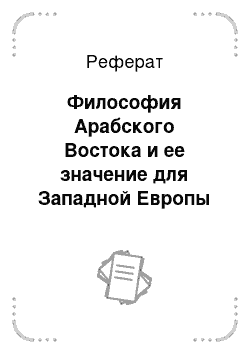 Реферат

Философия Арабского Востока и ее значение для Западной Европы